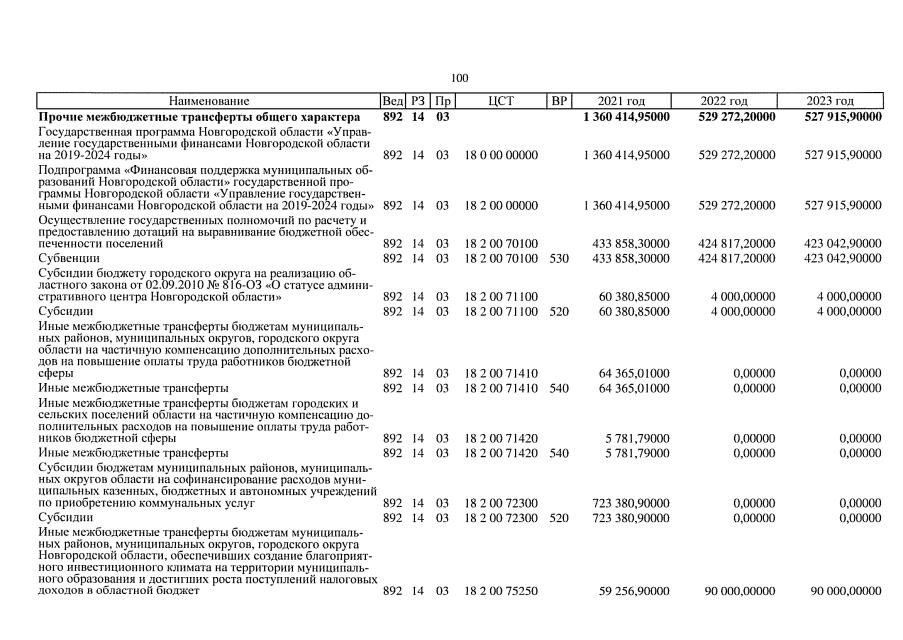 100

| Наименование | Вед | РЗ | Пр | ЦСТ | ВР | 2021 год | 2022 год | 2023 год |
|---|---|---|---|---|---|---|---|---|
| **Прочие межбюджетные трансферты общего характера** | **892** | **14** | **03** | | | **1 360 414,95000** | **529 272,20000** | **527 915,90000** |
| Государственная программа Новгородской области «Управление государственными финансами Новгородской области на 2019-2024 годы» | 892 | 14 | 03 | 18 0 00 00000 | | 1 360 414,95000 | 529 272,20000 | 527 915,90000 |
| Подпрограмма «Финансовая поддержка муниципальных образований Новгородской области» государственной программы Новгородской области «Управление государственными финансами Новгородской области на 2019-2024 годы» | 892 | 14 | 03 | 18 2 00 00000 | | 1 360 414,95000 | 529 272,20000 | 527 915,90000 |
| Осуществление государственных полномочий по расчету и предоставлению дотаций на выравнивание бюджетной обеспеченности поселений | 892 | 14 | 03 | 18 2 00 70100 | | 433 858,30000 | 424 817,20000 | 423 042,90000 |
| Субвенции | 892 | 14 | 03 | 18 2 00 70100 | 530 | 433 858,30000 | 424 817,20000 | 423 042,90000 |
| Субсидии бюджету городского округа на реализацию областного закона от 02.09.2010 № 816-ОЗ «О статусе административного центра Новгородской области» | 892 | 14 | 03 | 18 2 00 71100 | | 60 380,85000 | 4 000,00000 | 4 000,00000 |
| Субсидии | 892 | 14 | 03 | 18 2 00 71100 | 520 | 60 380,85000 | 4 000,00000 | 4 000,00000 |
| Иные межбюджетные трансферты бюджетам муниципальных районов, муниципальных округов, городского округа области на частичную компенсацию дополнительных расходов на повышение оплаты труда работников бюджетной сферы | 892 | 14 | 03 | 18 2 00 71410 | | 64 365,01000 | 0,00000 | 0,00000 |
| Иные межбюджетные трансферты | 892 | 14 | 03 | 18 2 00 71410 | 540 | 64 365,01000 | 0,00000 | 0,00000 |
| Иные межбюджетные трансферты бюджетам городских и сельских поселений области на частичную компенсацию дополнительных расходов на повышение оплаты труда работников бюджетной сферы | 892 | 14 | 03 | 18 2 00 71420 | | 5 781,79000 | 0,00000 | 0,00000 |
| Иные межбюджетные трансферты | 892 | 14 | 03 | 18 2 00 71420 | 540 | 5 781,79000 | 0,00000 | 0,00000 |
| Субсидии бюджетам муниципальных районов, муниципальных округов области на софинансирование расходов муниципальных казенных, бюджетных и автономных учреждений по приобретению коммунальных услуг | 892 | 14 | 03 | 18 2 00 72300 | | 723 380,90000 | 0,00000 | 0,00000 |
| Субсидии | 892 | 14 | 03 | 18 2 00 72300 | 520 | 723 380,90000 | 0,00000 | 0,00000 |
| Иные межбюджетные трансферты бюджетам муниципальных районов, муниципальных округов, городского округа Новгородской области, обеспечивших создание благоприятного инвестиционного климата на территории муниципального образования и достигших роста поступлений налоговых доходов в областной бюджет | 892 | 14 | 03 | 18 2 00 75250 | | 59 256,90000 | 90 000,00000 | 90 000,00000 |